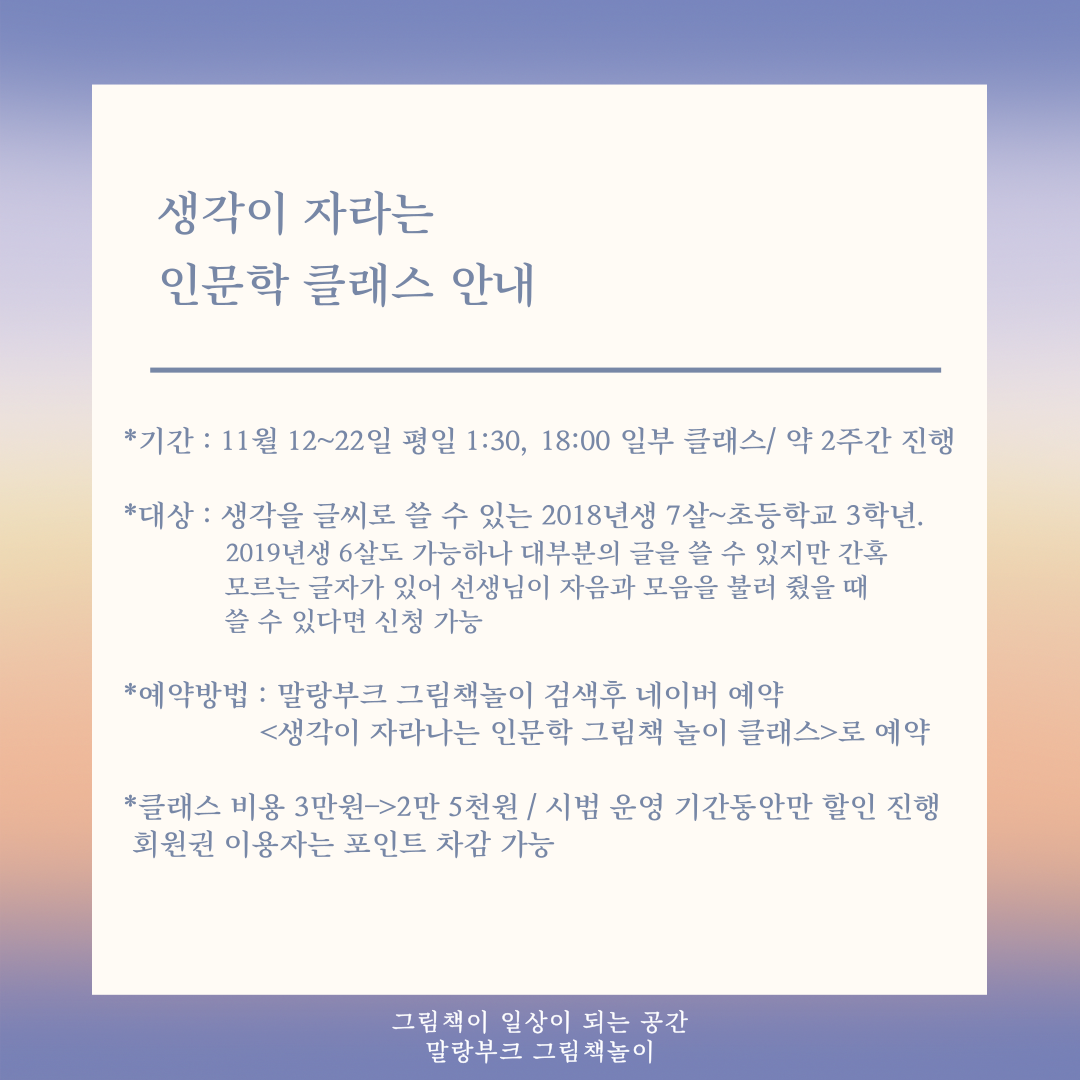 생각이 자라는
인문학 클래스 안내

*기간 : 11월 12~22일 평일 1:30, 18:00 일부 클래스/ 약 2주간 진행

*대상 : 생각을 글씨로 쓸 수 있는 2018년생 7살~초등학교 3학년.
2019년생 6살도 가능하나 대부분의 글을 쓸 수 있지만 간혹
모르는 글자가 있어 선생님이 자음과 모음을 불러 줬을 때
쓸 수 있다면 신청 가능

*예약방법 : 말랑부크 그림책놀이 검색후 네이버 예약
<생각이 자라나는 인문학 그림책 놀이 클래스>로 예약

*클래스 비용 3만원->2만 5천원 / 시범 운영 기간동안만 할인 진행
회원권 이용자는 포인트 차감 가능

그림책이 일상이 되는 공간
말랑부크 그림책놀이